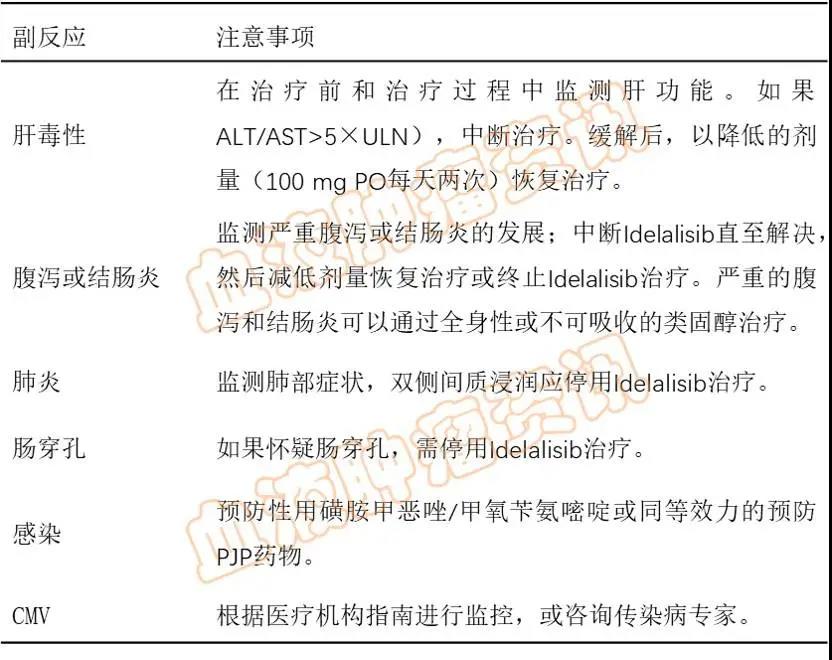 | 副反应 | 注意事项 |
|---|---|
| 肝毒性 | 在治疗前和治疗过程中监测肝功能。如果ALT/AST>5×ULN），中断治疗。缓解后，以降低的剂量（100 mg PO每天两次）恢复治疗。 |
| 腹泻或结肠炎 | 监测严重腹泻或结肠炎的发展；中断Idelalisib直至解决，然后减低剂量恢复治疗或终止Idelalisib治疗。严重的腹泻和结肠炎可以通过全身性或不可吸收的类固醇治疗。 |
| 肺炎 | 监测肺部症状，双侧间质浸润应停用Idelalisib治疗。 |
| 肠穿孔 | 如果怀疑肠穿孔，需停用Idelalisib治疗。 |
| 感染 | 预防性用磺胺甲恶唑/甲氧苄氨嘧啶或同等效力的预防PJP药物。 |
| CMV | 根据医疗机构指南进行监控，或咨询传染病专家。 |

血液肿瘤资讯